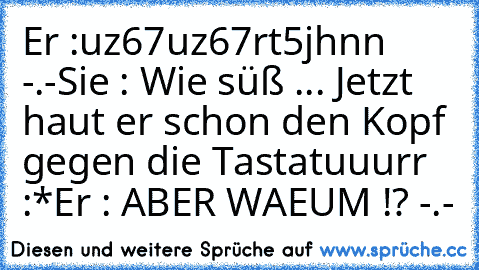 Er :uz67uz67rt5jhnn -.-Sie : Wie süß ... Jetzt haut er schon den Kopf gegen die Tastatuuurr :*Er : ABER WAEUM !? -.-

Diesen und weitere Sprüche auf www.sprüche.cc